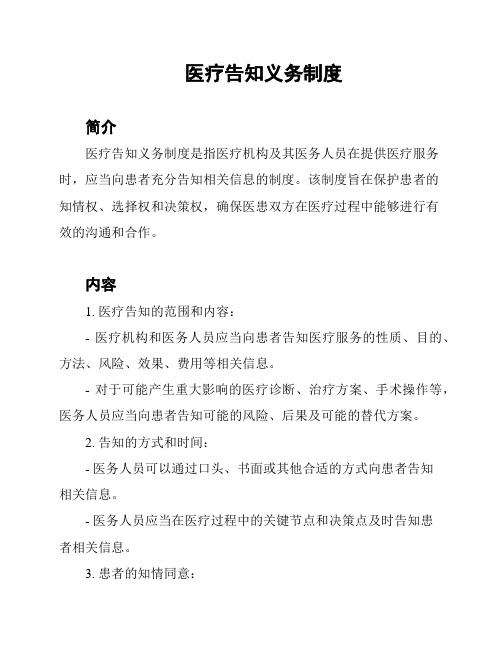 医疗告知义务制度

简介

医疗告知义务制度是指医疗机构及其医务人员在提供医疗服务时，应当向患者充分告知相关信息的制度。该制度旨在保护患者的知情权、选择权和决策权，确保医患双方在医疗过程中能够进行有效的沟通和合作。

内容

1. 医疗告知的范围和内容：

- 医疗机构和医务人员应当向患者告知医疗服务的性质、目的、方法、风险、效果、费用等相关信息。

- 对于可能产生重大影响的医疗诊断、治疗方案、手术操作等，医务人员应当向患者告知可能的风险、后果及可能的替代方案。

2. 告知的方式和时间：

- 医务人员可以通过口头、书面或其他合适的方式向患者告知相关信息。

- 医务人员应当在医疗过程中的关键节点和决策点及时告知患者相关信息。

3. 患者的知情同意：